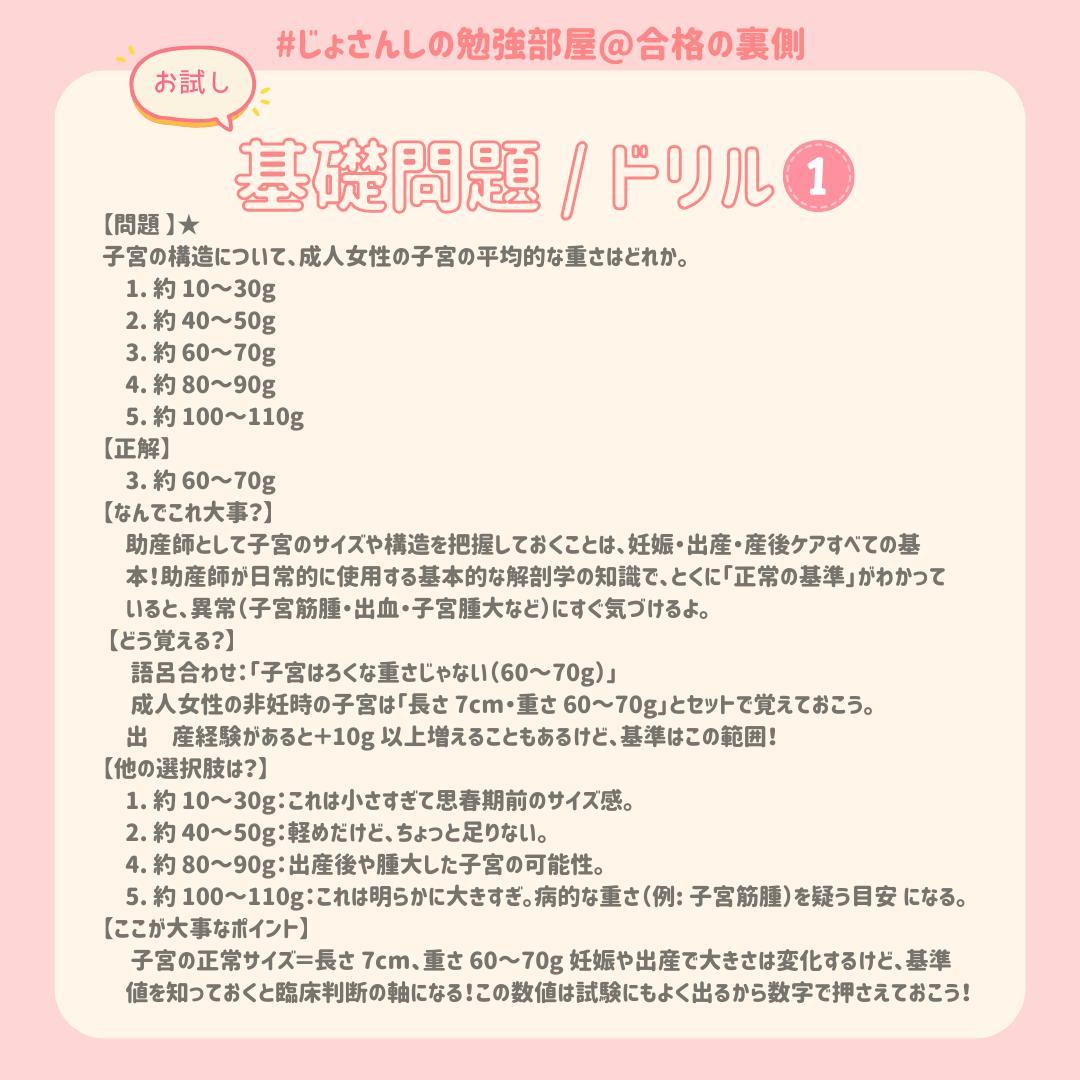 #じょさんしの勉強部屋@合格の裏側

お試し

基礎問題 / ドリル 1

【問題 】★
子宮の構造について、成人女性の子宮の平均的な重さはどれか。
1. 約 10〜30g
2. 約 40〜50g
3. 約 60〜70g
4. 約 80〜90g
5. 約 100〜110g
【正解】
3. 約 60〜70g
【なんでこれ大事?】
助産師として子宮のサイズや構造を把握しておくことは、妊娠・出産・産後ケアすべての基本!助産師が日常的に使用する基本的な解剖学の知識で、とくに「正常の基準」がわかっていると、異常(子宮筋腫・出血・子宮腫大など)にすぐ気づけるよ。
【どう覚える?】
語呂合わせ:「子宮はろくな重さじゃない(60〜70g)」
成人女性の非妊時の子宮は「長さ 7cm・重さ 60〜70g」とセットで覚えておこう。
出　産経験があると+10g 以上増えることもあるけど、基準はこの範囲!
【他の選択肢は?】
1. 約 10〜30g:これは小さすぎて思春期前のサイズ感。
2. 約 40〜50g:軽めだけど、ちょっと足りない。
4. 約 80〜90g:出産後や腫大した子宮の可能性。
5. 約 100〜110g:これは明らかに大きすぎ。病的な重さ(例: 子宮筋腫)を疑う目安 になる。
【ここが大事なポイント】
子宮の正常サイズ=長さ 7cm、重さ 60〜70g 妊娠や出産で大きさは変化するけど、基準値を知っておくと臨床判断の軸になる!この数値は試験にもよく出るから数字で押さえておこう!